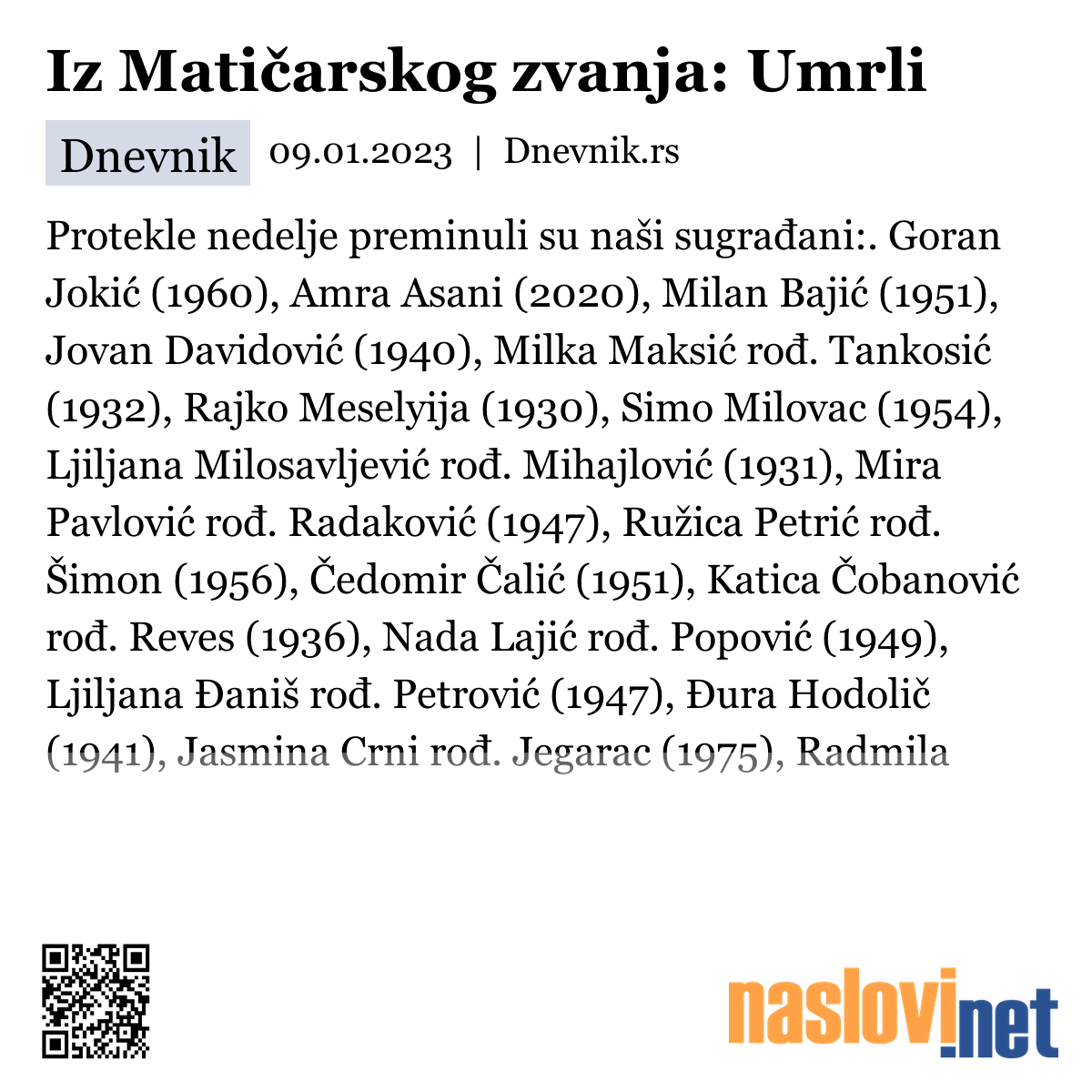 Iz Matičarskog zvanja: Umrli

Dnevnik 09.01.2023 | Dnevnik.rs

Protekle nedelje preminuli su naši sugrađani:. Goran Jokić (1960), Amra Asani (2020), Milan Bajić (1951), Jovan Davidović (1940), Milka Maksić rođ. Tankosić (1932), Rajko Meselyija (1930), Simo Milovac (1954), Ljiljana Milosavljević rođ. Mihajlović (1931), Mira Pavlović rođ. Radaković (1947), Ružica Petrić rođ. Šimon (1956), Čedomir Čalić (1951), Katica Čobanović rođ. Reves (1936), Nada Lajić rođ. Popović (1949), Ljiljana Đaniš rođ. Petrović (1947), Đura Hodolič (1941), Jasmina Crni rođ. Jegarac (1975), Radmila

naslovi.net